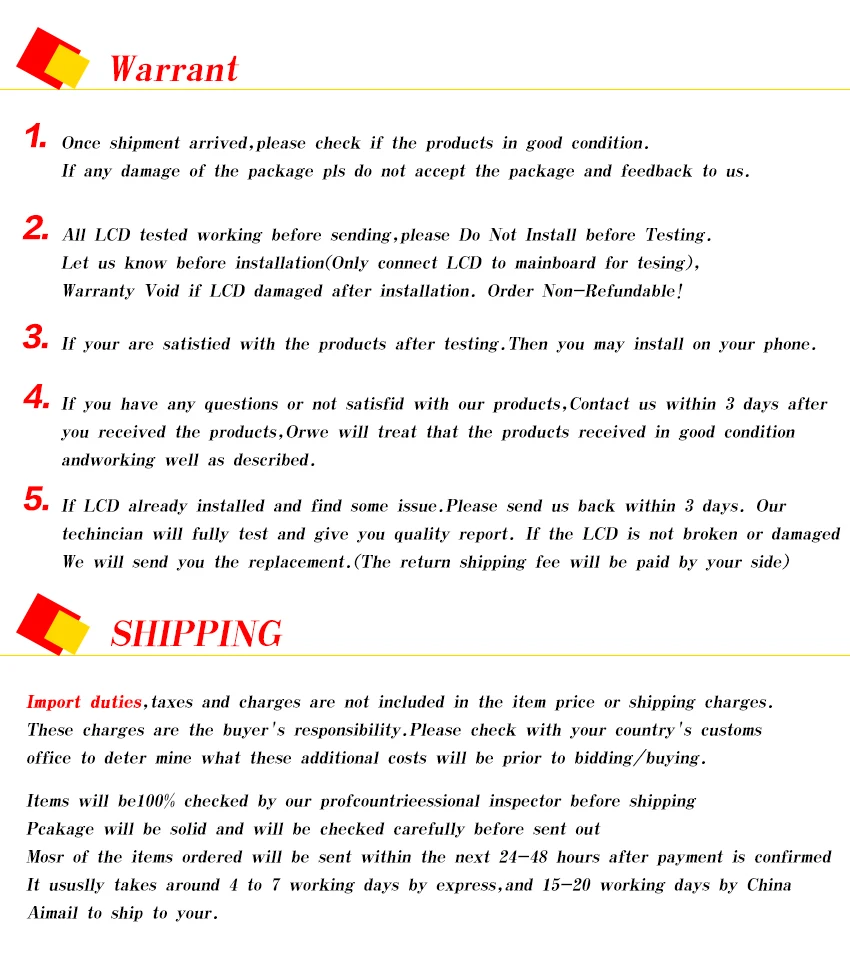 Warrant

1. Once shipment arrived,please check if the products in good condition. If any damage of the package pls do not accept the package and feedback to us.

2. All LCD tested working before sending,please Do Not Install before Testing. Let us know before installation(Only connect LCD to mainboard for tesing), Warranty Void if LCD damaged after installation. Order Non-Refundable!

3. If your are satistied with the products after testing.Then you may install on your phone.

4. If you have any questions or not satisfid with our products,Contact us within 3 days after you received the products,Orwe will treat that the products received in good condition andworking well as described.

5. If LCD already installed and find some issue.Please send us back within 3 days. Our techincian will fully test and give you quality report. If the LCD is not broken or damaged We will send you the replacement.(The return shipping fee will be paid by your side)

SHIPPING

Import duties,taxes and charges are not included in the item price or shipping charges. These charges are the buyer's responsibility.Please check with your country's customs office to deter mine what these additional costs will be prior to bidding/buying.

Items will be100% checked by our profcountrieessional inspector before shipping
Pcakage will be solid and will be checked carefully before sent out
Mosr of the items ordered will be sent within the next 24-48 hours after payment is confirmed
It ususlly takes around 4 to 7 working days by express,and 15-20 working days by China Aimail to ship to your.